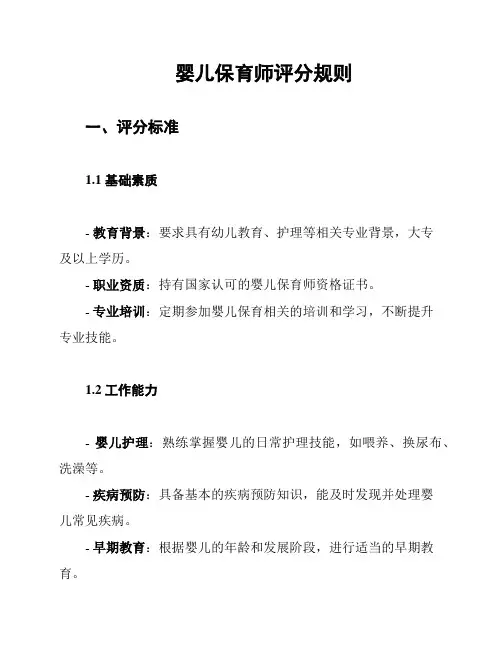 婴儿保育师评分规则

一、评分标准

1.1 基础素质

- 教育背景：要求具有幼儿教育、护理等相关专业背景，大专及以上学历。

- 职业资质：持有国家认可的婴儿保育师资格证书。

- 专业培训：定期参加婴儿保育相关的培训和学习，不断提升专业技能。

1.2 工作能力

- 婴儿护理：熟练掌握婴儿的日常护理技能，如喂养、换尿布、洗澡等。

- 疾病预防：具备基本的疾病预防知识，能及时发现并处理婴儿常见疾病。

- 早期教育：根据婴儿的年龄和发展阶段，进行适当的早期教育。